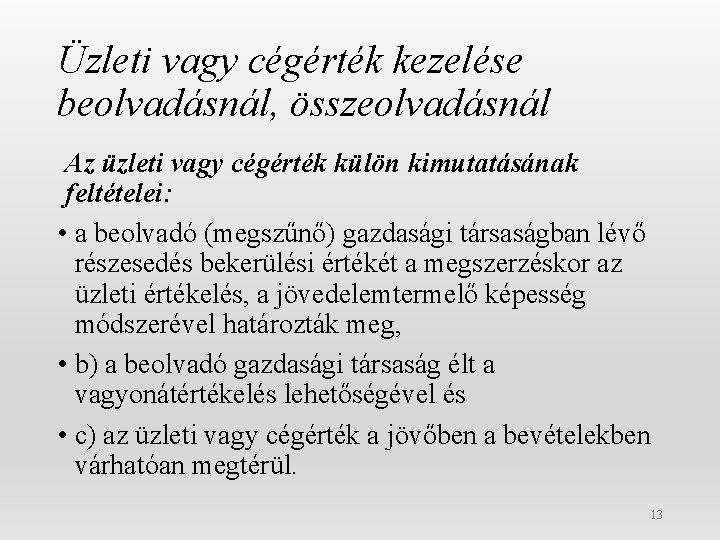 Üzleti vagy cégérték kezelése beolvadásnál, összeolvadásnál

Az üzleti vagy cégérték külön kimutatásának feltételei:

• a beolvadó (megszűnő) gazdasági társaságban lévő részesedés bekerülési értékét a megszerzéskor az üzleti értékelés, a jövedelemtermelő képesség módszerével határozták meg,

• b) a beolvadó gazdasági társaság élt a vagyonátértékelés lehetőségével és

• c) az üzleti vagy cégérték a jövőben a bevételekben várhatóan megtérül.

13